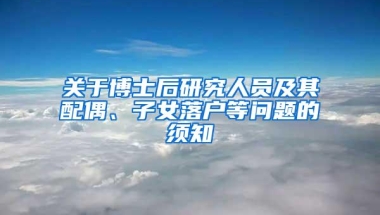 关于博士后研究人员及其配偶、子女落户等问题的须知